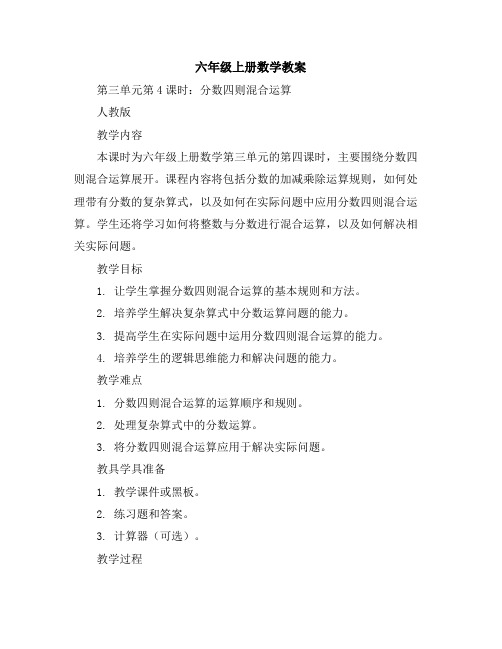 六年级上册数学教案

第三单元第 4 课时：分数四则混合运算

人教版

教学内容

本课时为六年级上册数学第三单元的第四课时，主要围绕分数四则混合运算展开。课程内容将包括分数的加减乘除运算规则，如何处理带有分数的复杂算式，以及如何在实际问题中应用分数四则混合运算。学生还将学习如何将整数与分数进行混合运算，以及如何解决相关实际问题。

教学目标

1. 让学生掌握分数四则混合运算的基本规则和方法。

2. 培养学生解决复杂算式中分数运算问题的能力。

3. 提高学生在实际问题中运用分数四则混合运算的能力。

4. 培养学生的逻辑思维能力和解决问题的能力。

教学难点

1. 分数四则混合运算的运算顺序和规则。

2. 处理复杂算式中的分数运算。

3. 将分数四则混合运算应用于解决实际问题。

教具学具准备

1. 教学课件或黑板。

2. 练习题和答案。

3. 计算器（可选）。

教学过程